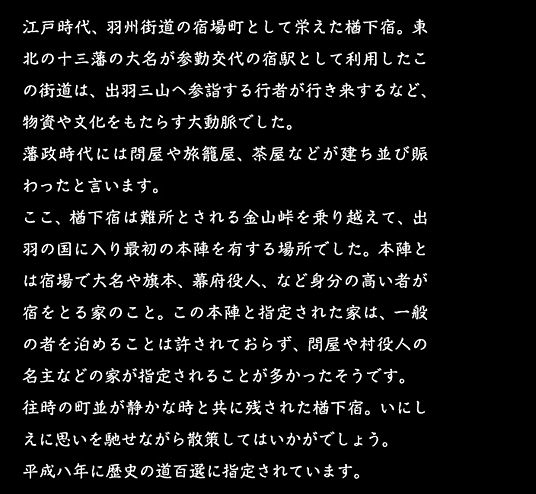 江戸時代、羽州街道の宿場町として栄えた楢下宿。東北の十三藩の大名が参勤交代の宿駅として利用したこの街道は、出羽三山へ参詣する行者が行き来するなど、物資や文化をもたらす大動脈でした。

藩政時代には問屋や旅籠屋、茶屋などが建ち並び賑わったと言います。

ここ、楢下宿は難所とされる金山峠を乗り越えて、出羽の国に入り最初の本陣を有する場所でした。本陣とは宿場で大名や旗本、幕府役人、など身分の高い者が宿をとる家のこと。この本陣と指定された家は、一般の者を泊めることは許されておらず、問屋や村役人の名主などの家が指定されることが多かったそうです。

往時の町並が静かな時と共に残された楢下宿。いにしえに思いを馳せながら散策してはいかがでしょう。

平成八年に歴史の道百選に指定されています。